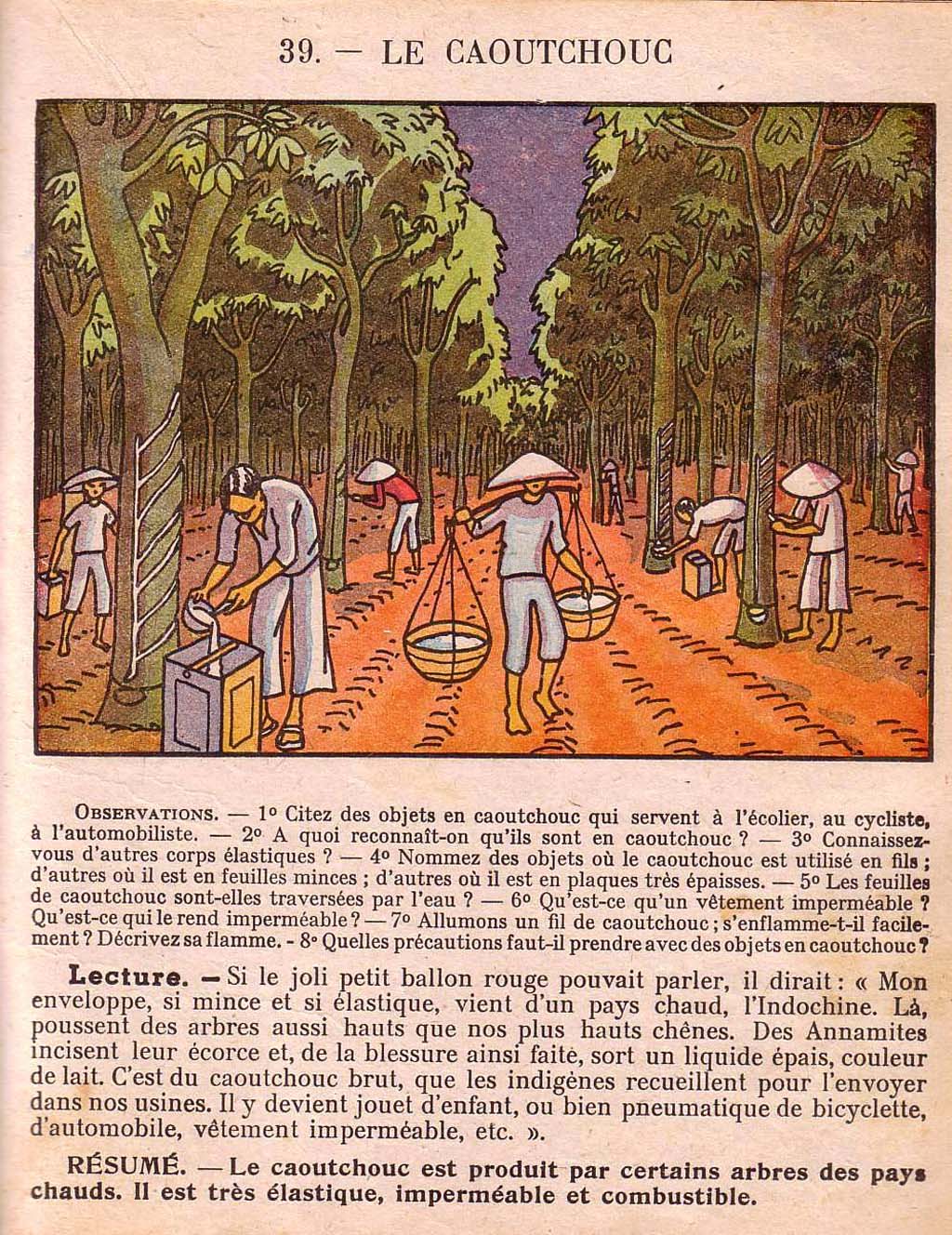 39. — LE CAOUTCHOUC

OBSERVATIONS. — 1° Citez des objets en caoutchouc qui servent à l'écolier, au cycliste, à l'automobiliste. — 2° A quoi reconnaît-on qu'ils sont en caoutchouc ? — 3° Connaissez-vous d'autres corps élastiques ? — 4° Nommez des objets où le caoutchouc est utilisé en fils ; d'autres où il est en feuilles minces ; d'autres où il est en plaques très épaisses. — 5° Les feuilles de caoutchouc sont-elles traversées par l'eau ? — 6° Qu'est-ce qu'un vêtement imperméable ? Qu'est-ce qui le rend imperméable ? — 7° Allumons un fil de caoutchouc ; s'enflamme-t-il facilement ? Décrivez sa flamme. - 8° Quelles précautions faut-il prendre avec des objets en caoutchouc ?

Lecture. — Si le joli petit ballon rouge pouvait parler, il dirait : « Mon enveloppe, si mince et si élastique, vient d'un pays chaud, l'Indochine. Là, poussent des arbres aussi hauts que nos plus hauts chênes. Des Annamites incisent leur écorce et, de la blessure ainsi faite, sort un liquide épais, couleur de lait. C'est du caoutchouc brut, que les indigènes recueillent pour l'envoyer dans nos usines. Il y devient jouet d'enfant, ou bien pneumatique de bicyclette, d'automobile, vêtement imperméable, etc. ».

RÉSUMÉ. — Le caoutchouc est produit par certains arbres des pays chauds. Il est très élastique, imperméable et combustible.